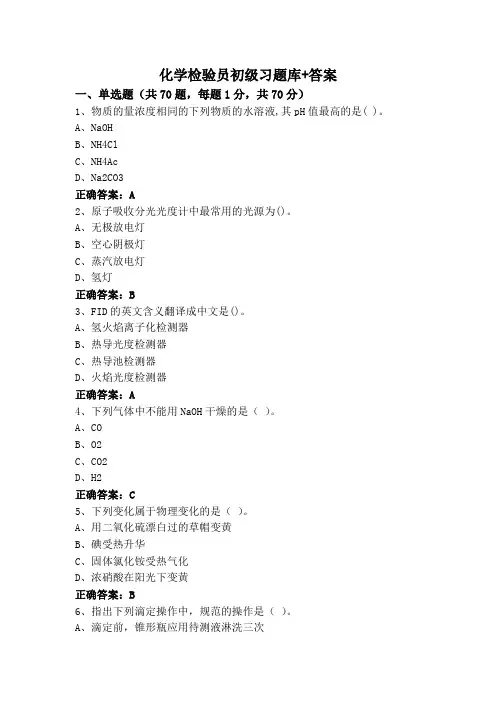 化学检验员初级习题库+答案

一、单选题（共 70 题，每题 1 分，共 70 分）

1、物质的量浓度相同的下列物质的水溶液，其 pH 值最高的是（ ）。

A、NaOH

B、NH4Cl

C、NH4Ac

D、Na2CO3

正确答案：A

2、原子吸收分光光度计中最常用的光源为()。

A、无极放电灯

B、空心阴极灯

C、蒸汽放电灯

D、氢灯

正确答案：B

3、FID 的英文含义翻译成中文是()。

A、氢火焰离子化检测器

B、热导光度检测器

C、热导池检测器

D、火焰光度检测器

正确答案：A

4、下列气体中不能用 NaOH 干燥的是（ ）。

A、CO

B、O2

C、CO2

D、H2

正确答案：C

5、下列变化属于物理变化的是（ ）。

A、用二氧化硫漂白过的草帽变黄

B、碘受热升华

C、固体氯化铵受热气化

D、浓硝酸在阳光下变黄

正确答案：B

6、指出下列滴定操作中，规范的操作是（ ）。

A、滴定前，锥形瓶应用待测液淋洗三次